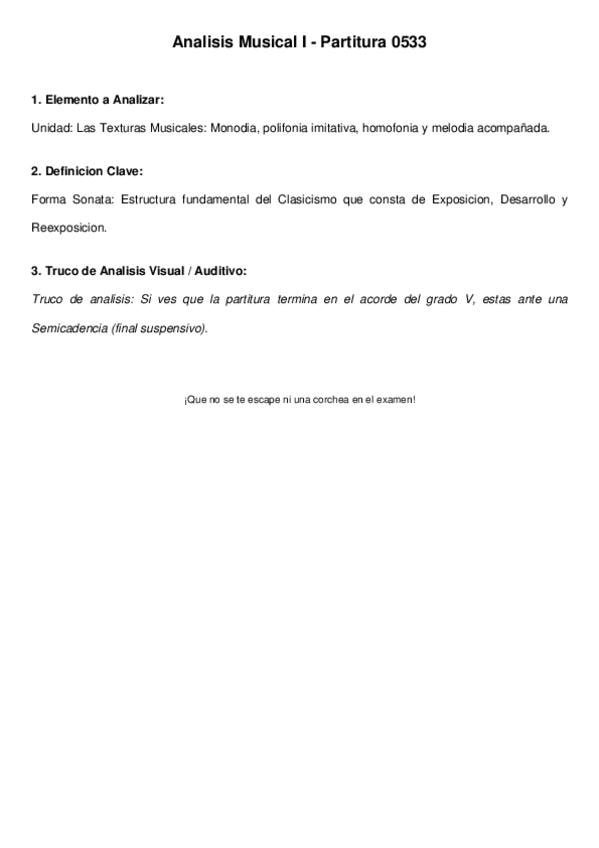 Analisis Musical I - Partitura 0533

1. Elemento a Analizar:

Unidad: Las Texturas Musicales: Monodia, polifonia imitativa, homofonia y melodia acompañada.

2. Definicion Clave:

Forma Sonata: Estructura fundamental del Clasicismo que consta de Exposicion, Desarrollo y Reexposicion.

3. Truco de Analisis Visual / Auditivo:

Truco de analisis: Si ves que la partitura termina en el acorde del grado V, estas ante una Semicadencia (final suspensivo).

¡Que no se te escape ni una corchea en el examen!